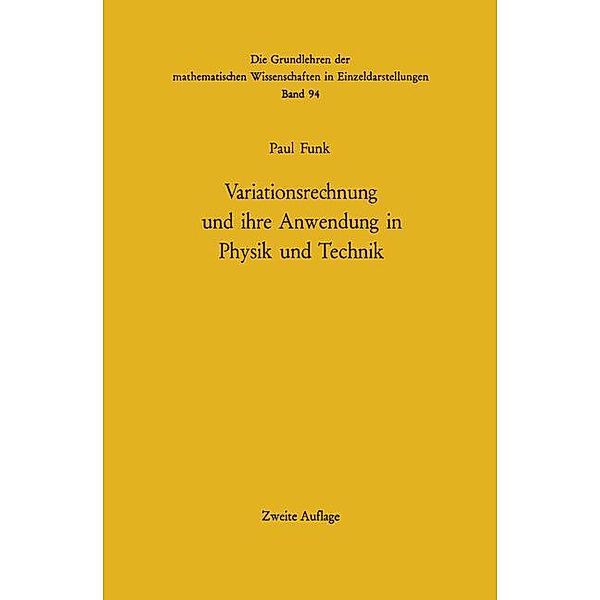 Die Grundlehren der
mathematischen Wissenschaften in Einzeldarstellungen
Band 94

Paul Funk

Variationsrechnung
und ihre Anwendung in
Physik und Technik

Zweite Auflage